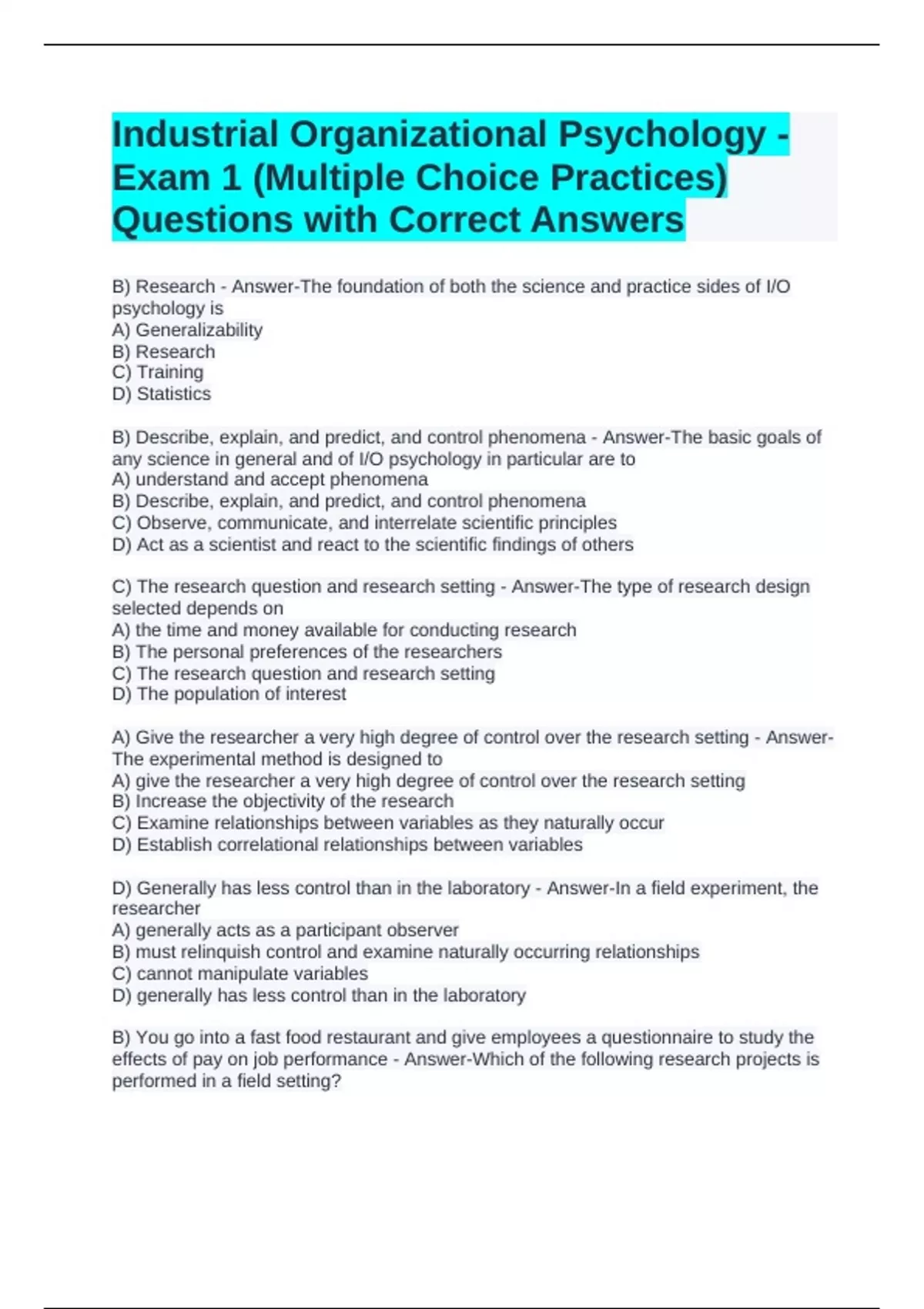 Industrial Organizational Psychology - Exam 1 (Multiple Choice Practices) Questions with Correct Answers

B) Research - Answer-The foundation of both the science and practice sides of I/O psychology is
A) Generalizability
B) Research
C) Training
D) Statistics

B) Describe, explain, and predict, and control phenomena - Answer-The basic goals of any science in general and of I/O psychology in particular are to
A) understand and accept phenomena
B) Describe, explain, and predict, and control phenomena
C) Observe, communicate, and interrelate scientific principles
D) Act as a scientist and react to the scientific findings of others

C) The research question and research setting - Answer-The type of research design selected depends on
A) the time and money available for conducting research
B) The personal preferences of the researchers
C) The research question and research setting
D) The population of interest

A) Give the researcher a very high degree of control over the research setting - Answer-The experimental method is designed to
A) give the researcher a very high degree of control over the research setting
B) Increase the objectivity of the research
C) Examine relationships between variables as they naturally occur
D) Establish correlational relationships between variables

D) Generally has less control than in the laboratory - Answer-In a field experiment, the researcher
A) generally acts as a participant observer
B) must relinquish control and examine naturally occurring relationships
C) cannot manipulate variables
D) generally has less control than in the laboratory

B) You go into a fast food restaurant and give employees a questionnaire to study the effects of pay on job performance - Answer-Which of the following research projects is performed in a field setting?